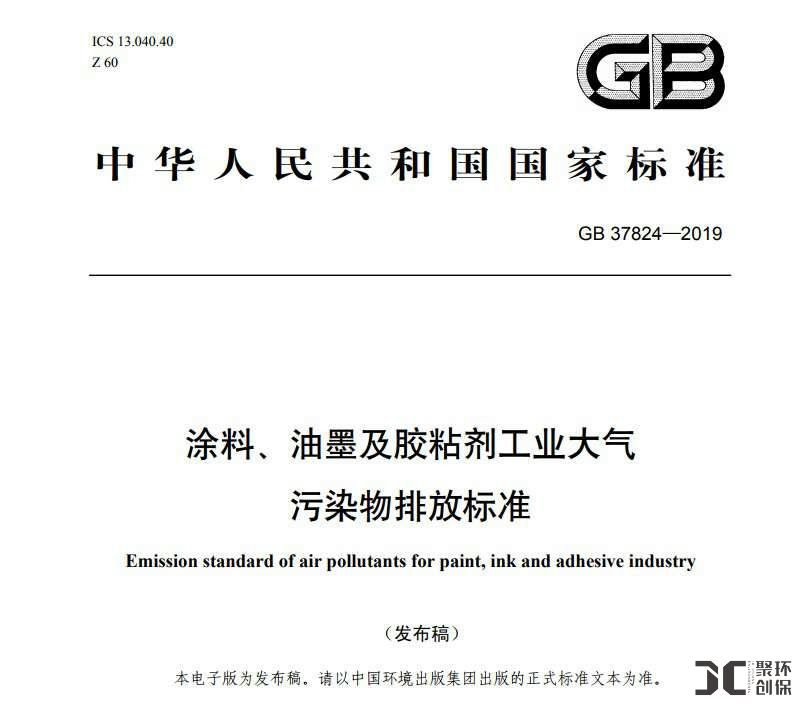 ICS 13.040.40
Z 60

GB

中华人民共和国国家标准

GB 37824—2019

涂料、油墨及胶粘剂工业大气污染物排放标准

Emission standard of air pollutants for paint, ink and adhesive industry

（发布稿）

本电子版为发布稿。请以中国环境出版集团出版的正式标准文本为准。

聚环创保